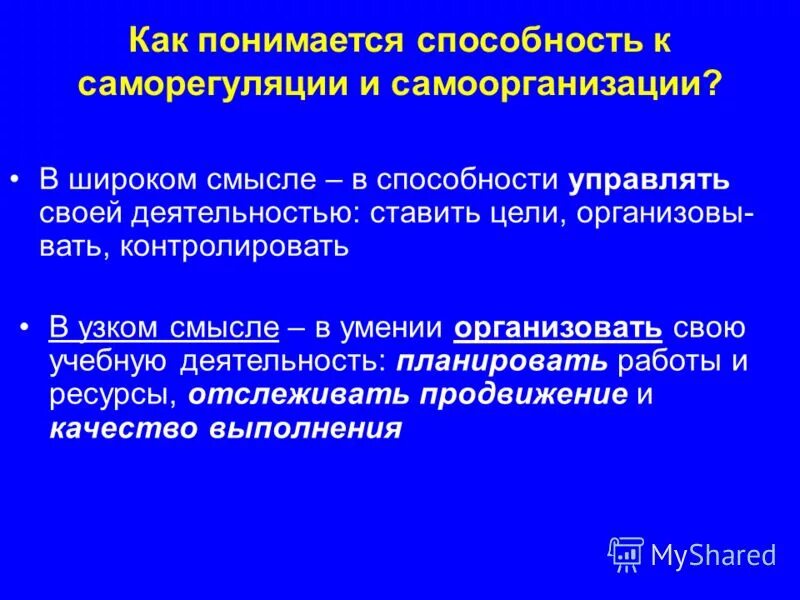 Как понимается способность к саморегуляции и самоорганизации?

• В широком смысле – в способности управлять своей деятельностью: ставить цели, организовывать, контролировать

• В узком смысле – в умении организовать свою учебную деятельность: планировать работы и ресурсы, отслеживать продвижение и качество выполнения

MyShared